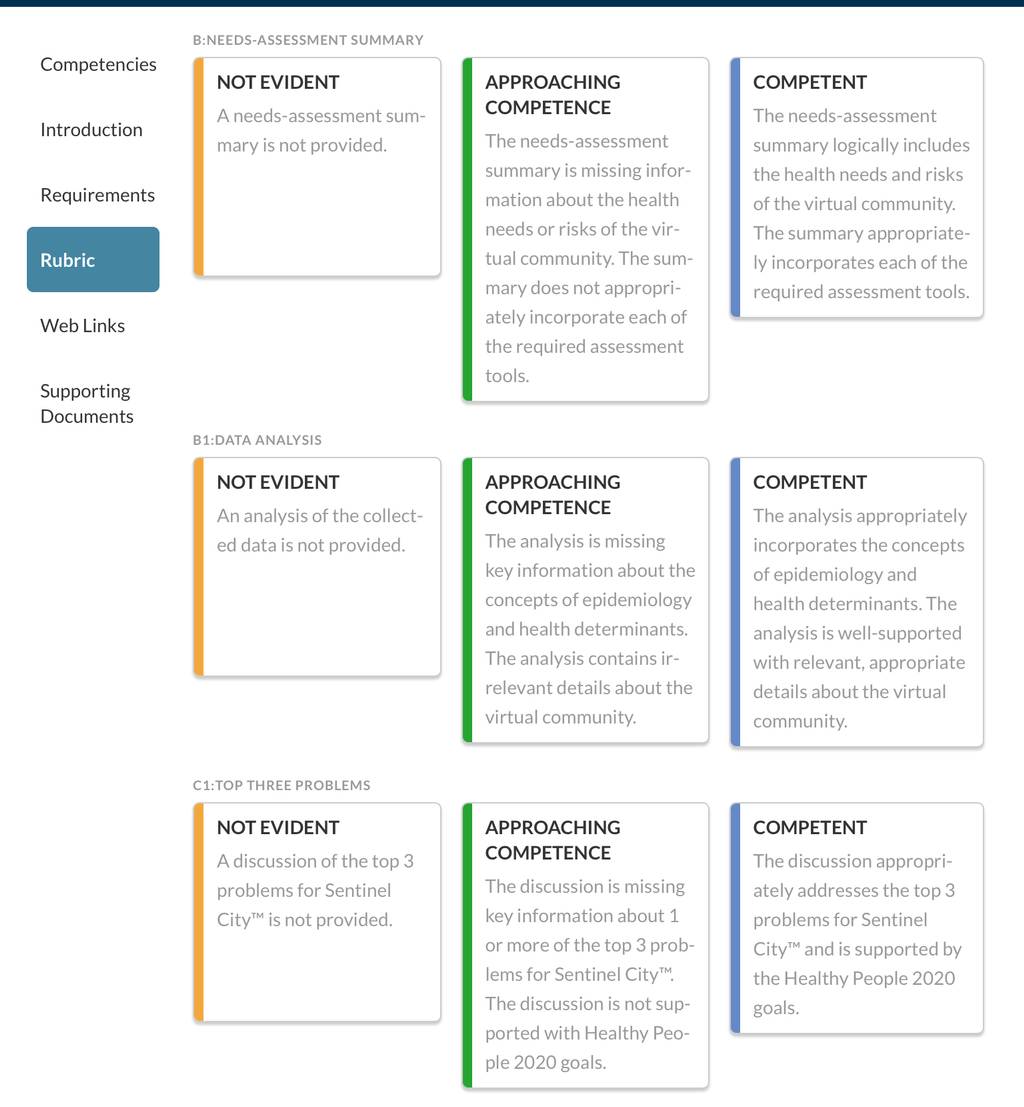 Competencies

Introduction

Requirements

Rubric

Web Links

Supporting Documents

B:NEEDS-ASSESSMENT SUMMARY

NOT EVIDENT
A needs-assessment summary is not provided.

APPROACHING COMPETENCE
The needs-assessment summary is missing information about the health needs or risks of the virtual community. The summary does not appropriately incorporate each of the required assessment tools.

COMPETENT
The needs-assessment summary logically includes the health needs and risks of the virtual community. The summary appropriately incorporates each of the required assessment tools.

B1:DATA ANALYSIS

NOT EVIDENT
An analysis of the collected data is not provided.

APPROACHING COMPETENCE
The analysis is missing key information about the concepts of epidemiology and health determinants. The analysis contains irrelevant details about the virtual community.

COMPETENT
The analysis appropriately incorporates the concepts of epidemiology and health determinants. The analysis is well-supported with relevant, appropriate details about the virtual community.

C1:TOP THREE PROBLEMS

NOT EVIDENT
A discussion of the top 3 problems for Sentinel City™ is not provided.

APPROACHING COMPETENCE
The discussion is missing key information about 1 or more of the top 3 problems for Sentinel City™. The discussion is not supported with Healthy People 2020 goals.

COMPETENT
The discussion appropriately addresses the top 3 problems for Sentinel City™ and is supported by the Healthy People 2020 goals.